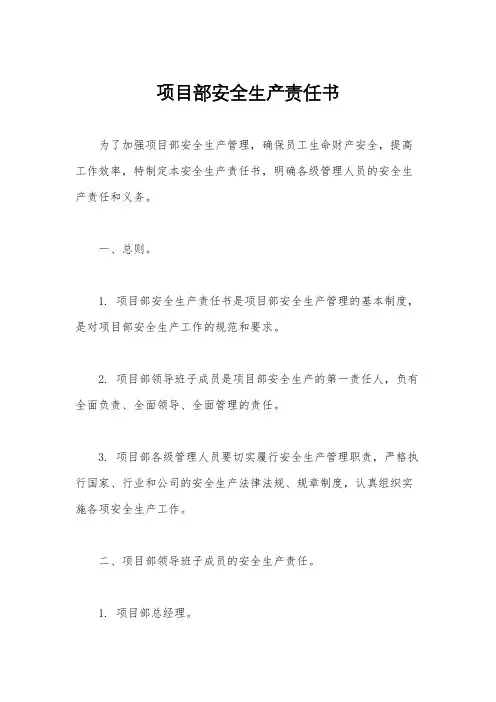 项目部安全生产责任书

为了加强项目部安全生产管理，确保员工生命财产安全，提高工作效率，特制定本安全生产责任书，明确各级管理人员的安全生产责任和义务。

一、总则。

1. 项目部安全生产责任书是项目部安全生产管理的基本制度，是对项目部安全生产工作的规范和要求。

2. 项目部领导班子成员是项目部安全生产的第一责任人，负有全面负责、全面领导、全面管理的责任。

3. 项目部各级管理人员要切实履行安全生产管理职责，严格执行国家、行业和公司的安全生产法律法规、规章制度，认真组织实施各项安全生产工作。

二、项目部领导班子成员的安全生产责任。

1. 项目部总经理。